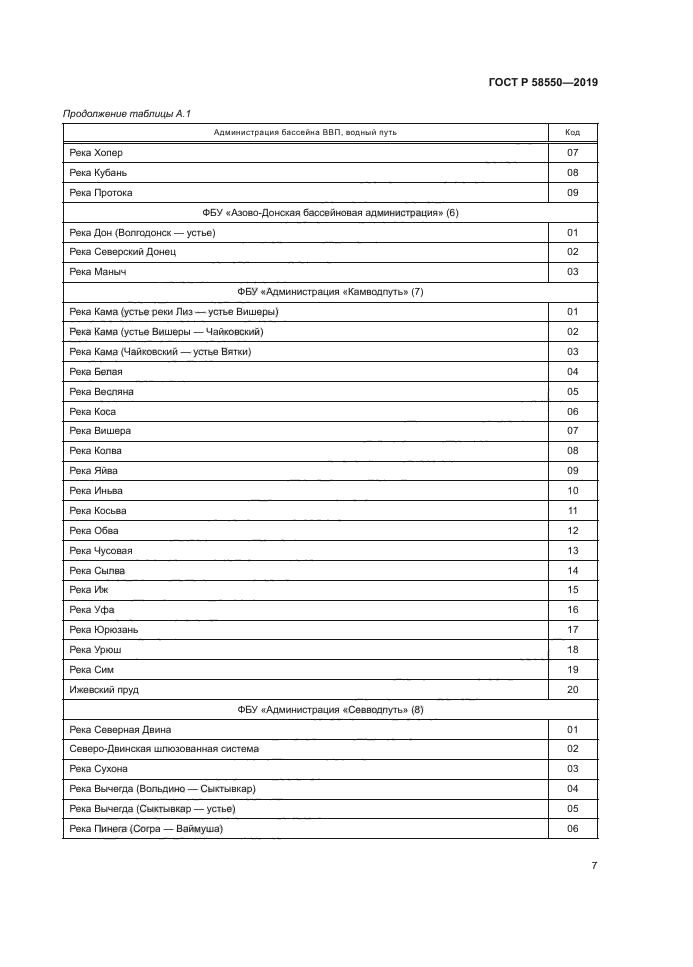 ГОСТ Р 58550—2019

Продолжение таблицы А.1

| Администрация бассейна ВВП, водный путь | Код |
|---|---|
| Река Хопер | 07 |
| Река Кубань | 08 |
| Река Протока | 09 |
| ФБУ «Азово-Донская бассейновая администрация» (6) | |
| Река Дон (Волгодонск — устье) | 01 |
| Река Северский Донец | 02 |
| Река Маныч | 03 |
| ФБУ «Администрация «Камводпуть» (7) | |
| Река Кама (устье реки Лиз — устье Вишеры) | 01 |
| Река Кама (устье Вишеры — Чайковский) | 02 |
| Река Кама (Чайковский — устье Вятки) | 03 |
| Река Белая | 04 |
| Река Весляна | 05 |
| Река Коса | 06 |
| Река Вишера | 07 |
| Река Колва | 08 |
| Река Яйва | 09 |
| Река Иньва | 10 |
| Река Косьва | 11 |
| Река Обва | 12 |
| Река Чусовая | 13 |
| Река Сылва | 14 |
| Река Иж | 15 |
| Река Уфа | 16 |
| Река Юрюзань | 17 |
| Река Урюш | 18 |
| Река Сим | 19 |
| Ижевский пруд | 20 |
| ФБУ «Администрация «Севводпуть» (8) | |
| Река Северная Двина | 01 |
| Северо-Двинская шлюзованная система | 02 |
| Река Сухона | 03 |
| Река Вычегда (Вольдино — Сыктывкар) | 04 |
| Река Вычегда (Сыктывкар — устье) | 05 |
| Река Пинега (Согра — Ваймуша) | 06 |

7